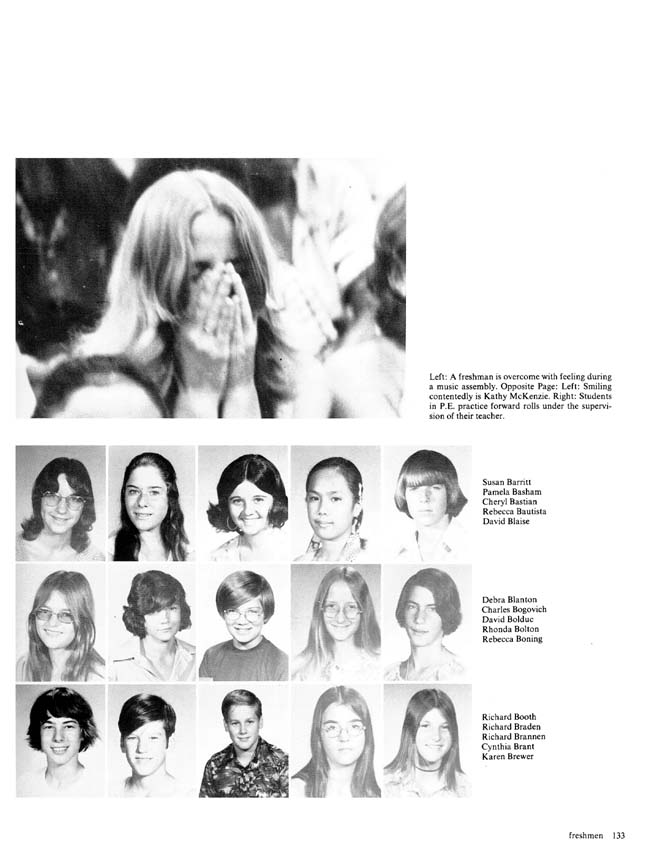 Left: A freshman is overcome with feeling during a music assembly. Opposite Page: Left: Smiling contentedly is Kathy McKenzie. Right: Students in P.E. practice forward rolls under the supervision of their teacher.

Susan Barritt
Pamela Basham
Cheryl Bastian
Rebecca Bautista
David Blaise

Debra Blanton
Charles Bogovich
David Bolduc
Rhonda Bolton
Rebecca Boning

Richard Booth
Richard Braden
Richard Brannen
Cynthia Brant
Karen Brewer

freshmen 133